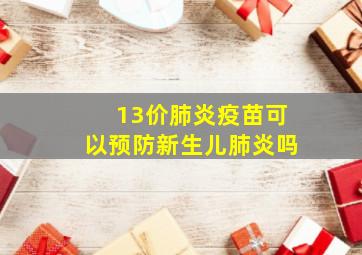 13价肺炎疫苗可以预防新生儿肺炎吗